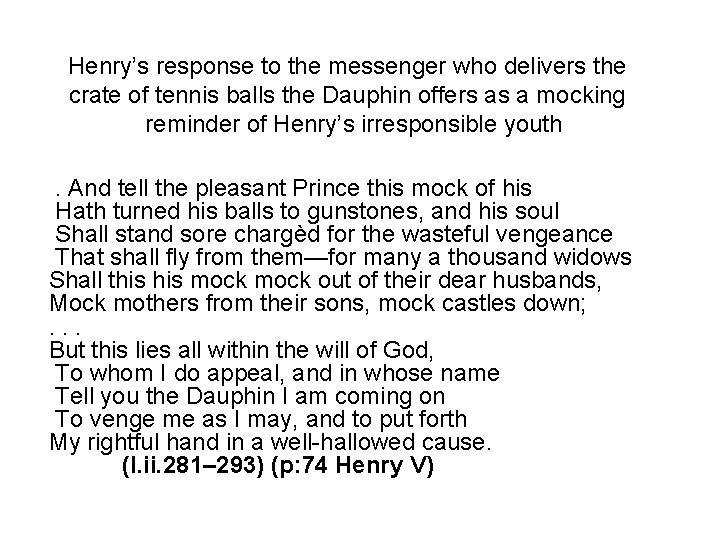 Henry’s response to the messenger who delivers the crate of tennis balls the Dauphin offers as a mocking reminder of Henry’s irresponsible youth

. And tell the pleasant Prince this mock of his
Hath turned his balls to gunstones, and his soul
Shall stand sore chargèd for the wasteful vengeance
That shall fly from them—for many a thousand widows
Shall this his mock mock out of their dear husbands,
Mock mothers from their sons, mock castles down;
. . .
But this lies all within the will of God,
To whom I do appeal, and in whose name
Tell you the Dauphin I am coming on
To venge me as I may, and to put forth
My rightful hand in a well-hallowed cause.
(I.ii.281–293) (p:74 Henry V)